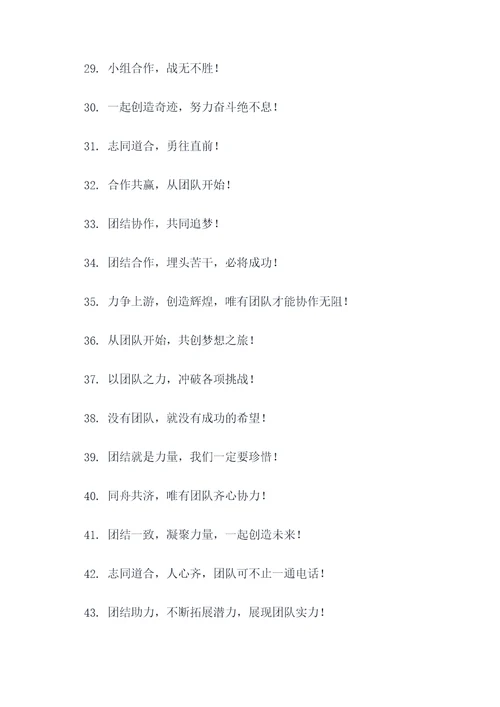 29. 小组合作，战无不胜！

30. 一起创造奇迹，努力奋斗绝不息！

31. 志同道合，勇往直前！

32. 合作共赢，从团队开始！

33. 团结协作，共同追梦！

34. 团结合作，埋头苦干，必将成功！

35. 力争上游，创造辉煌，唯有团队才能协作无阻！

36. 从团队开始，共创梦想之旅！

37. 以团队之力，冲破各项挑战！

38. 没有团队，就没有成功的希望！

39. 团结就是力量，我们一定要珍惜！

40. 同舟共济，唯有团队齐心协力！

41. 团结一致，凝聚力量，一起创造未来！

42. 志同道合，人心齐，团队可不止一通电话！

43. 团结助力，不断拓展潜力，展现团队实力！